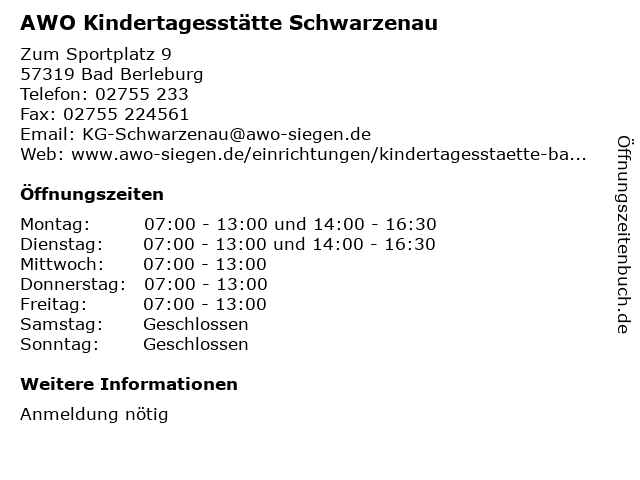 AWO Kindertagesstätte Schwarzenau

Zum Sportplatz 9
57319 Bad Berleburg
Telefon: 02755 233
Fax: 02755 224561
Email: KG-Schwarzenau@awo-siegen.de
Web: www.awo-siegen.de/einrichtungen/kindertagesstaette-ba...

Öffnungszeiten

| | |
|---|---|
| Montag: | 07:00 - 13:00 und 14:00 - 16:30 |
| Dienstag: | 07:00 - 13:00 und 14:00 - 16:30 |
| Mittwoch: | 07:00 - 13:00 |
| Donnerstag: | 07:00 - 13:00 |
| Freitag: | 07:00 - 13:00 |
| Samstag: | Geschlossen |
| Sonntag: | Geschlossen |

Weitere Informationen

Anmeldung nötig

Öffnungszeitenbuch.de